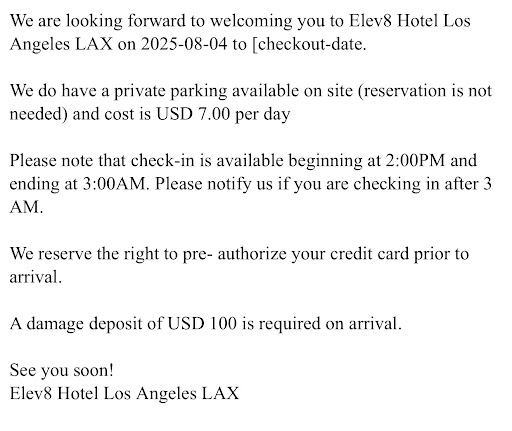 We are looking forward to welcoming you to Elev8 Hotel Los Angeles LAX on 2025-08-04 to [checkout-date.

We do have a private parking available on site (reservation is not needed) and cost is USD 7.00 per day

Please note that check-in is available beginning at 2:00PM and ending at 3:00AM. Please notify us if you are checking in after 3 AM.

We reserve the right to pre- authorize your credit card prior to arrival.

A damage deposit of USD 100 is required on arrival.

See you soon!
Elev8 Hotel Los Angeles LAX